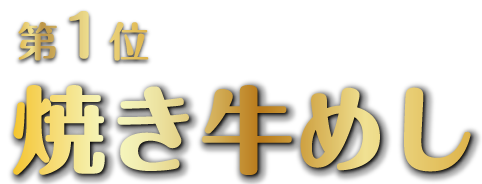 第1位
焼き牛めし